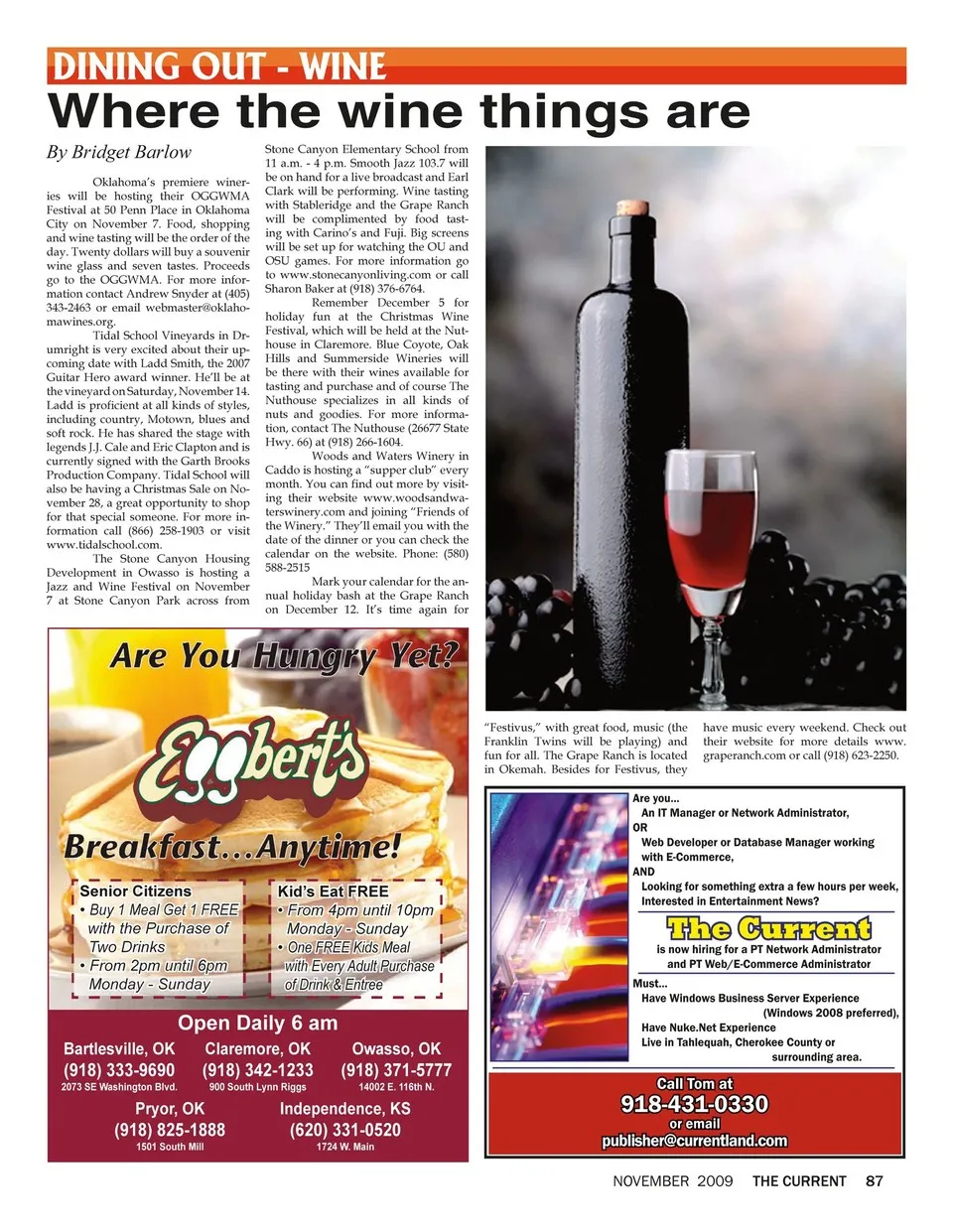 DINING OUT - WINE

Where the wine things are

By Bridget Barlow

Oklahoma's premiere wineries will be hosting their OGGWMA Festival at 50 Penn Place in Oklahoma City on November 7. Food, shopping and wine tasting will be the order of the day. Twenty dollars will buy a souvenir wine glass and seven tastes. Proceeds go to the OGGWMA. For more information contact Andrew Snyder at (405) 343-2463 or email webmaster@oklahomawines.org.

Tidal School Vineyards in Drumright is very excited about their upcoming date with Ladd Smith, the 2007 Guitar Hero award winner. He'll be at the vineyard on Saturday, November 14. Ladd is proficient at all kinds of styles, including country, Motown, blues and soft rock. He has shared the stage with legends J.J. Cale and Eric Clapton and is currently signed with the Garth Brooks Production Company. Tidal School will also be having a Christmas Sale on November 28, a great opportunity to shop for that special someone. For more information call (866) 258-1903 or visit www.tidalschool.com.

The Stone Canyon Housing Development in Owasso is hosting a Jazz and Wine Festival on November 7 at Stone Canyon Park across from Stone Canyon Elementary School from 11 a.m. - 4 p.m. Smooth Jazz 103.7 will be on hand for a live broadcast and Earl Clark will be performing. Wine tasting with Stableridge and the Grape Ranch will be complimented by food tasting with Carino's and Fuji. Big screens will be set up for watching the OU and OSU games. For more information go to www.stonecanyonliving.com or call Sharon Baker at (918) 376-6764.

Remember December 5 for holiday fun at the Christmas Wine Festival, which will be held at the Nuthouse in Claremore. Blue Coyote, Oak Hills and Summerside Wineries will be there with their wines available for tasting and purchase and of course The Nuthouse specializes in all kinds of nuts and goodies. For more information, contact The Nuthouse (26677 State Hwy. 66) at (918) 266-1604.

Woods and Waters Winery in Caddo is hosting a "supper club" every month. You can find out more by visiting their website www.woodsandwaterswinery.com and joining "Friends of the Winery." They'll email you with the date of the dinner or you can check the calendar on the website. Phone: (580) 588-2515

Mark your calendar for the annual holiday bash at the Grape Ranch on December 12. It's time again for "Festivus," with great food, music (the Franklin Twins will be playing) and fun for all. The Grape Ranch is located in Okemah. Besides for Festivus, they have music every weekend. Check out their website for more details www.graperanch.com or call (918) 623-2250.

Are You Hungry Yet?

Eggbert's

Breakfast...Anytime!

Senior Citizens
• Buy 1 Meal Get 1 FREE with the Purchase of Two Drinks
• From 2pm until 6pm Monday - Sunday

Kid's Eat FREE
• From 4pm until 10pm Monday - Sunday
• One FREE Kids Meal with Every Adult Purchase of Drink & Entree

Open Daily 6 am

Bartlesville, OK
(918) 333-9690
2073 SE Washington Blvd.

Claremore, OK
(918) 342-1233
900 South Lynn Riggs

Owasso, OK
(918) 371-5777
14002 E. 116th N.

Pryor, OK
(918) 825-1888
1501 South Mill

Independence, KS
(620) 331-0520
1724 W. Main

Are you...
An IT Manager or Network Administrator,
OR
Web Developer or Database Manager working with E-Commerce,
AND
Looking for something extra a few hours per week, Interested in Entertainment News?

The Current
is now hiring for a PT Network Administrator and PT Web/E-Commerce Administrator

Must...
Have Windows Business Server Experience (Windows 2008 preferred),
Have Nuke.Net Experience
Live in Tahlequah, Cherokee County or surrounding area.

Call Tom at
918-431-0330
or email
publisher@currentland.com

NOVEMBER 2009 THE CURRENT 87